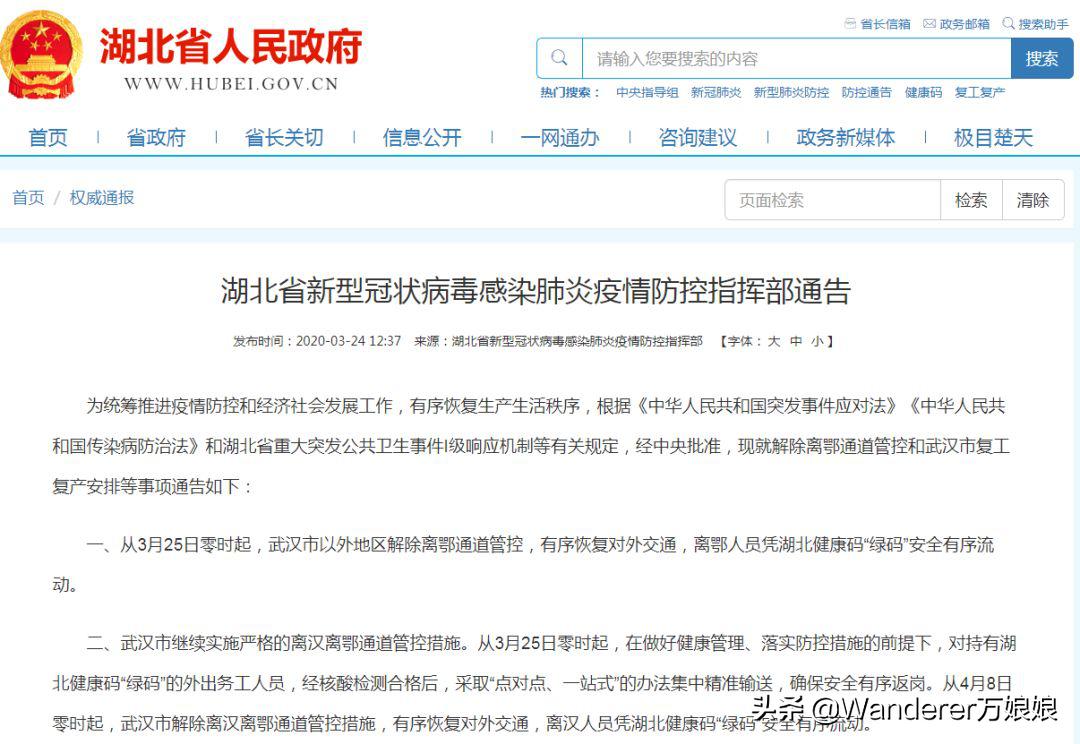 湖北省人民政府
WWW.HUBEI.GOV.CN

省长信箱 政务邮箱 搜索助手

请输入您要搜索的内容 搜索

热门搜索： 中央指导组 新冠肺炎 新型肺炎防控 防控通告 健康码 复工复产

首页 | 省政府 | 省长关切 | 信息公开 | 一网通办 | 咨询建议 | 政务新媒体 | 极目楚天

首页 / 权威通报

页面检索 检索 清除

湖北省新型冠状病毒感染肺炎疫情防控指挥部通告

发布时间：2020-03-24 12:37 来源：湖北省新型冠状病毒感染肺炎疫情防控指挥部 【字体：大 中 小】

为统筹推进疫情防控和经济社会发展工作，有序恢复生产生活秩序，根据《中华人民共和国突发事件应对法》《中华人民共和国传染病防治法》和湖北省重大突发公共卫生事件Ⅰ级响应机制等有关规定，经中央批准，现就解除离鄂通道管控和武汉市复工复产安排等事项通告如下：

一、从3月25日零时起，武汉市以外地区解除离鄂通道管控，有序恢复对外交通，离鄂人员凭湖北健康码“绿码”安全有序流动。

二、武汉市继续实施严格的离汉离鄂通道管控措施。从3月25日零时起，在做好健康管理、落实防控措施的前提下，对持有湖北健康码“绿码”的外出务工人员，经核酸检测合格后，采取“点对点、一站式”的办法集中精准输送，确保安全有序返岗。从4月8日零时起，武汉市解除离汉离鄂通道管控措施，有序恢复对外交通，离汉人员凭湖北健康码“绿码”安全有序流动。

头条 @Wanderer万娘娘